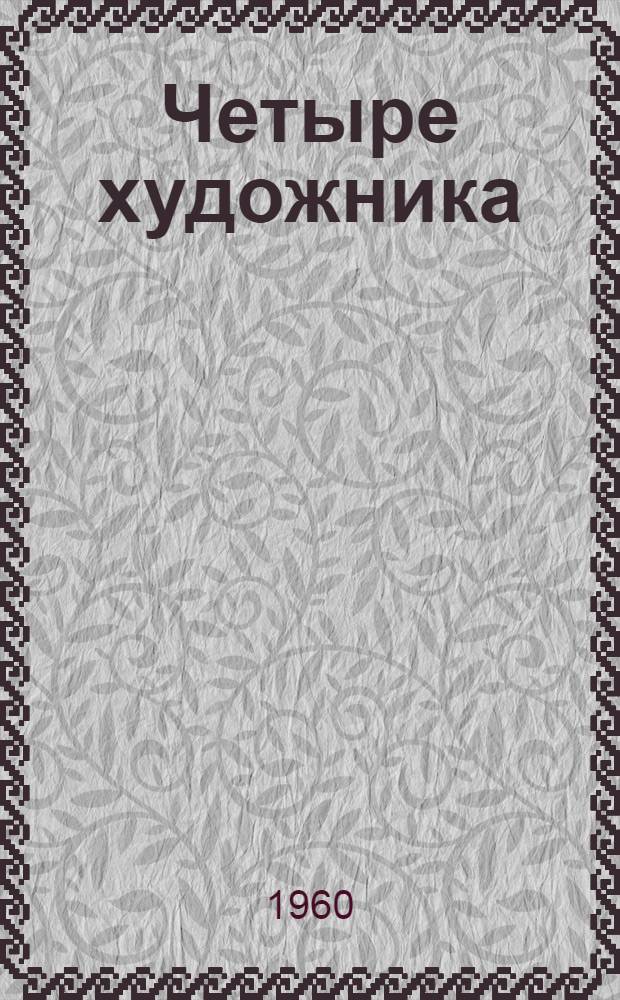 Четыре художника

1960